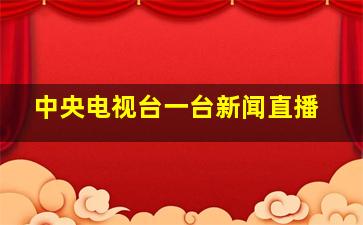 中央电视台一台新闻直播